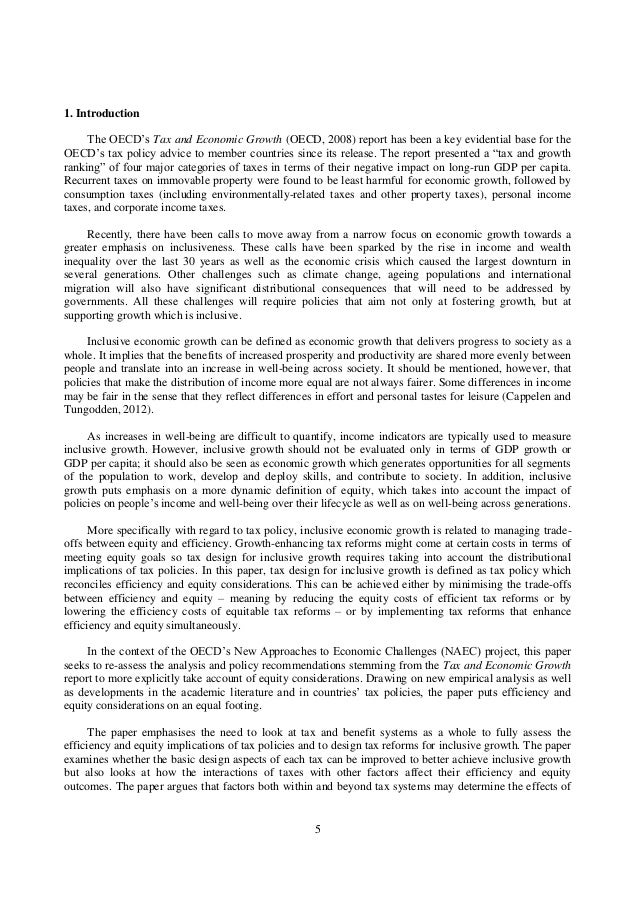 1. Introduction

The OECD's Tax and Economic Growth (OECD, 2008) report has been a key evidential base for the OECD's tax policy advice to member countries since its release. The report presented a "tax and growth ranking" of four major categories of taxes in terms of their negative impact on long-run GDP per capita. Recurrent taxes on immovable property were found to be least harmful for economic growth, followed by consumption taxes (including environmentally-related taxes and other property taxes), personal income taxes, and corporate income taxes.

Recently, there have been calls to move away from a narrow focus on economic growth towards a greater emphasis on inclusiveness. These calls have been sparked by the rise in income and wealth inequality over the last 30 years as well as the economic crisis which caused the largest downturn in several generations. Other challenges such as climate change, ageing populations and international migration will also have significant distributional consequences that will need to be addressed by governments. All these challenges will require policies that aim not only at fostering growth, but at supporting growth which is inclusive.

Inclusive economic growth can be defined as economic growth that delivers progress to society as a whole. It implies that the benefits of increased prosperity and productivity are shared more evenly between people and translate into an increase in well-being across society. It should be mentioned, however, that policies that make the distribution of income more equal are not always fairer. Some differences in income may be fair in the sense that they reflect differences in effort and personal tastes for leisure (Cappelen and Tungodden, 2012).

As increases in well-being are difficult to quantify, income indicators are typically used to measure inclusive growth. However, inclusive growth should not be evaluated only in terms of GDP growth or GDP per capita; it should also be seen as economic growth which generates opportunities for all segments of the population to work, develop and deploy skills, and contribute to society. In addition, inclusive growth puts emphasis on a more dynamic definition of equity, which takes into account the impact of policies on people's income and well-being over their lifecycle as well as on well-being across generations.

More specifically with regard to tax policy, inclusive economic growth is related to managing trade-offs between equity and efficiency. Growth-enhancing tax reforms might come at certain costs in terms of meeting equity goals so tax design for inclusive growth requires taking into account the distributional implications of tax policies. In this paper, tax design for inclusive growth is defined as tax policy which reconciles efficiency and equity considerations. This can be achieved either by minimising the trade-offs between efficiency and equity – meaning by reducing the equity costs of efficient tax reforms or by lowering the efficiency costs of equitable tax reforms – or by implementing tax reforms that enhance efficiency and equity simultaneously.

In the context of the OECD's New Approaches to Economic Challenges (NAEC) project, this paper seeks to re-assess the analysis and policy recommendations stemming from the Tax and Economic Growth report to more explicitly take account of equity considerations. Drawing on new empirical analysis as well as developments in the academic literature and in countries' tax policies, the paper puts efficiency and equity considerations on an equal footing.

The paper emphasises the need to look at tax and benefit systems as a whole to fully assess the efficiency and equity implications of tax policies and to design tax reforms for inclusive growth. The paper examines whether the basic design aspects of each tax can be improved to better achieve inclusive growth but also looks at how the interactions of taxes with other factors affect their efficiency and equity outcomes. The paper argues that factors both within and beyond tax systems may determine the effects of

5